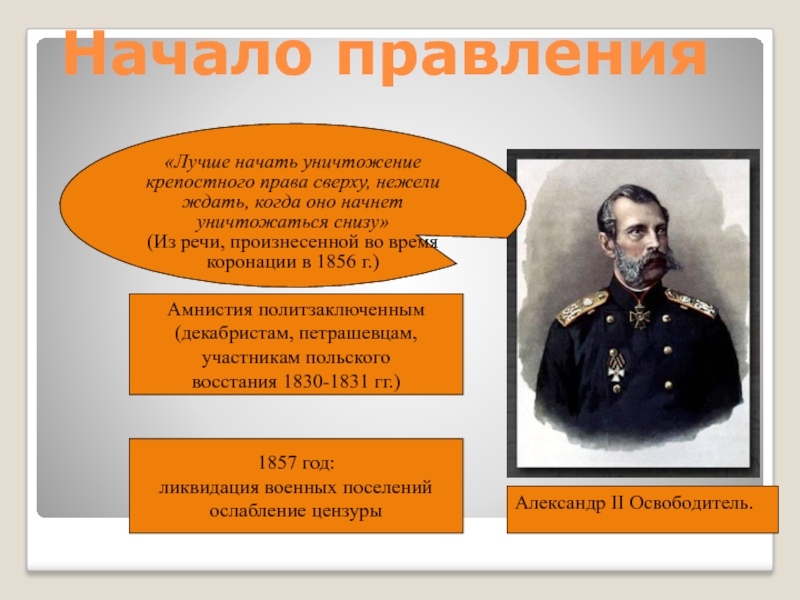 Начало правления

«Лучше начать уничтожение крепостного права сверху, нежели ждать, когда оно начнет уничтожаться снизу»
(Из речи, произнесенной во время коронации в 1856 г.)

Амнистия политзаключенным (декабристам, петрашевцам, участникам польского восстания 1830-1831 гг.)

1857 год:
ликвидация военных поселений
ослабление цензуры

Александр II Освободитель.